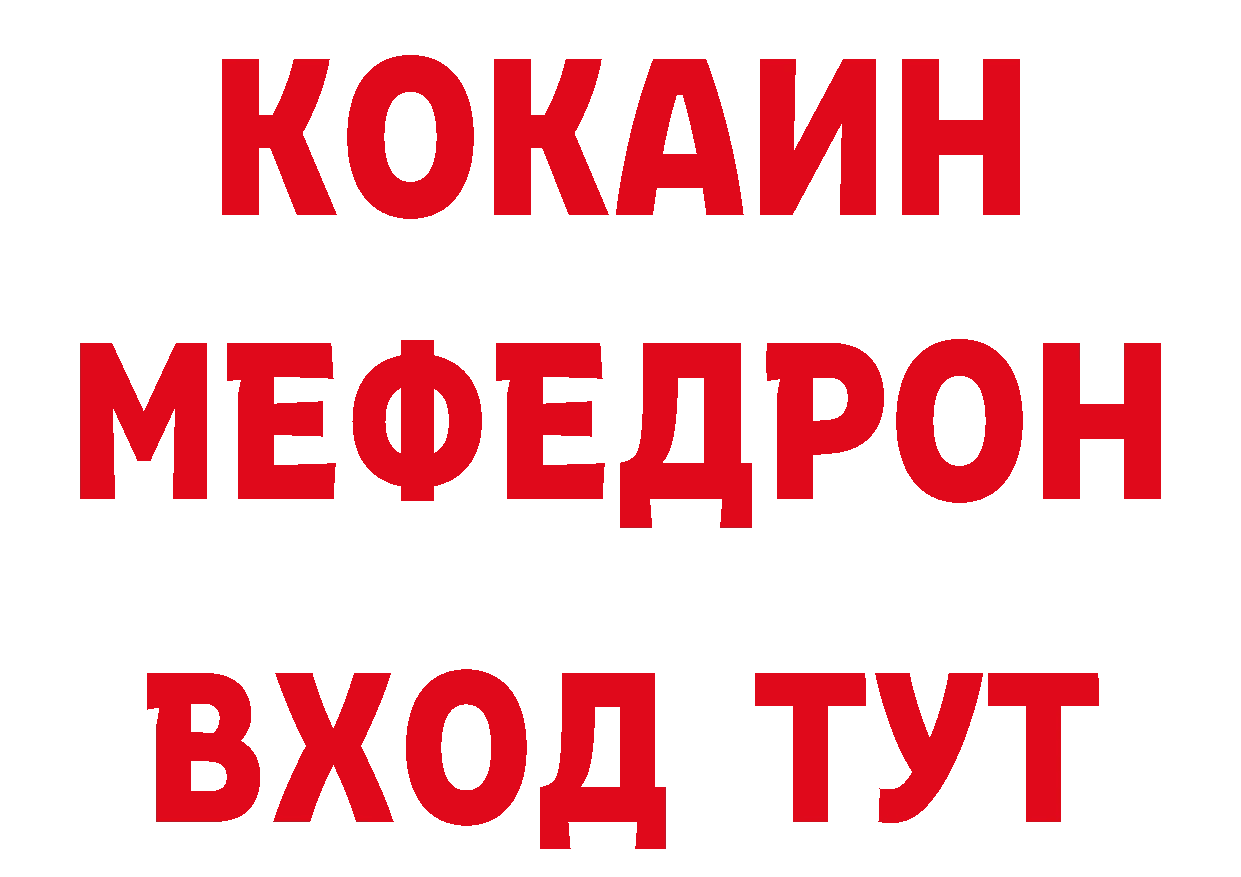 КОКАИН
МЕФЕДРОН
ВХОД ТУТ